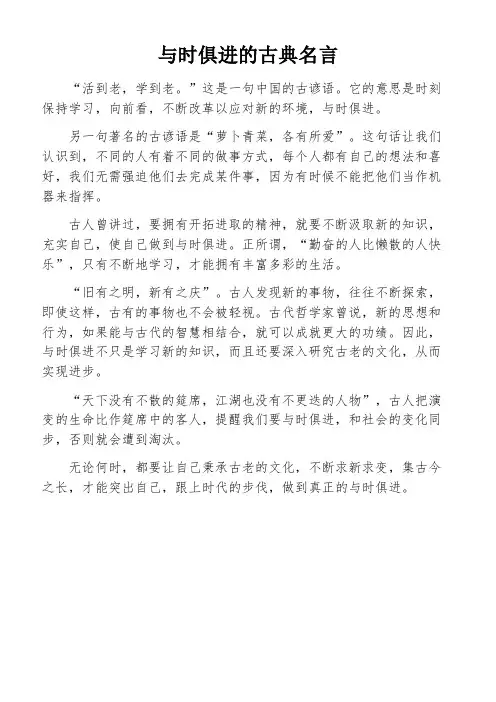 与时俱进的古典名言

“活到老，学到老。”这是一句中国的古谚语。它的意思是时刻保持学习，向前看，不断改革以应对新的环境，与时俱进。

另一句著名的古谚语是“萝卜青菜，各有所爱”。这句话让我们认识到，不同的人有着不同的做事方式，每个人都有自己的想法和喜好，我们无需强迫他们去完成某件事，因为有时候不能把他们当作机器来指挥。

古人曾讲过，要拥有开拓进取的精神，就要不断汲取新的知识，充实自己，使自己做到与时俱进。正所谓，“勤奋的人比懒散的人快乐”，只有不断地学习，才能拥有丰富多彩的生活。

“旧有之明，新有之庆”。古人发现新的事物，往往不断探索，即使这样，古有的事物也不会被轻视。古代哲学家曾说，新的思想和行为，如果能与古代的智慧相结合，就可以成就更大的功绩。因此，与时俱进不只是学习新的知识，而且还要深入研究古老的文化，从而实现进步。

“天下没有不散的筵席，江湖也没有不更迭的人物”，古人把演变的生命比作筵席中的客人，提醒我们要与时俱进，和社会的变化同步，否则就会遭到淘汰。

无论何时，都要让自己秉承古老的文化，不断求新求变，集古今之长，才能突出自己，跟上时代的步伐，做到真正的与时俱进。